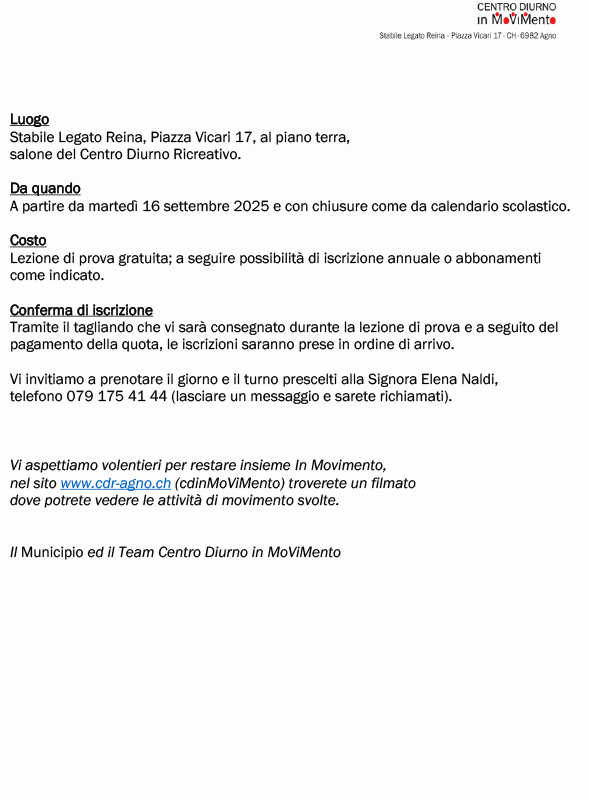 CENTRO DIURNO
in MoViMento
Stabile Legato Reina - Piazza Vicari 17 - CH - 6982 Agno

Luogo
Stabile Legato Reina, Piazza Vicari 17, al piano terra, salone del Centro Diurno Ricreativo.

Da quando
A partire da martedì 16 settembre 2025 e con chiusure come da calendario scolastico.

Costo
Lezione di prova gratuita; a seguire possibilità di iscrizione annuale o abbonamenti come indicato.

Conferma di iscrizione
Tramite il tagliando che vi sarà consegnato durante la lezione di prova e a seguito del pagamento della quota, le iscrizioni saranno prese in ordine di arrivo.

Vi invitiamo a prenotare il giorno e il turno prescelti alla Signora Elena Naldi, telefono 079 175 41 44 (lasciare un messaggio e sarete richiamati).

Vi aspettiamo volentieri per restare insieme In Movimento, nel sito www.cdr-agno.ch (cdinMoViMento) troverete un filmato dove potrete vedere le attività di movimento svolte.

Il Municipio ed il Team Centro Diurno in MoViMento